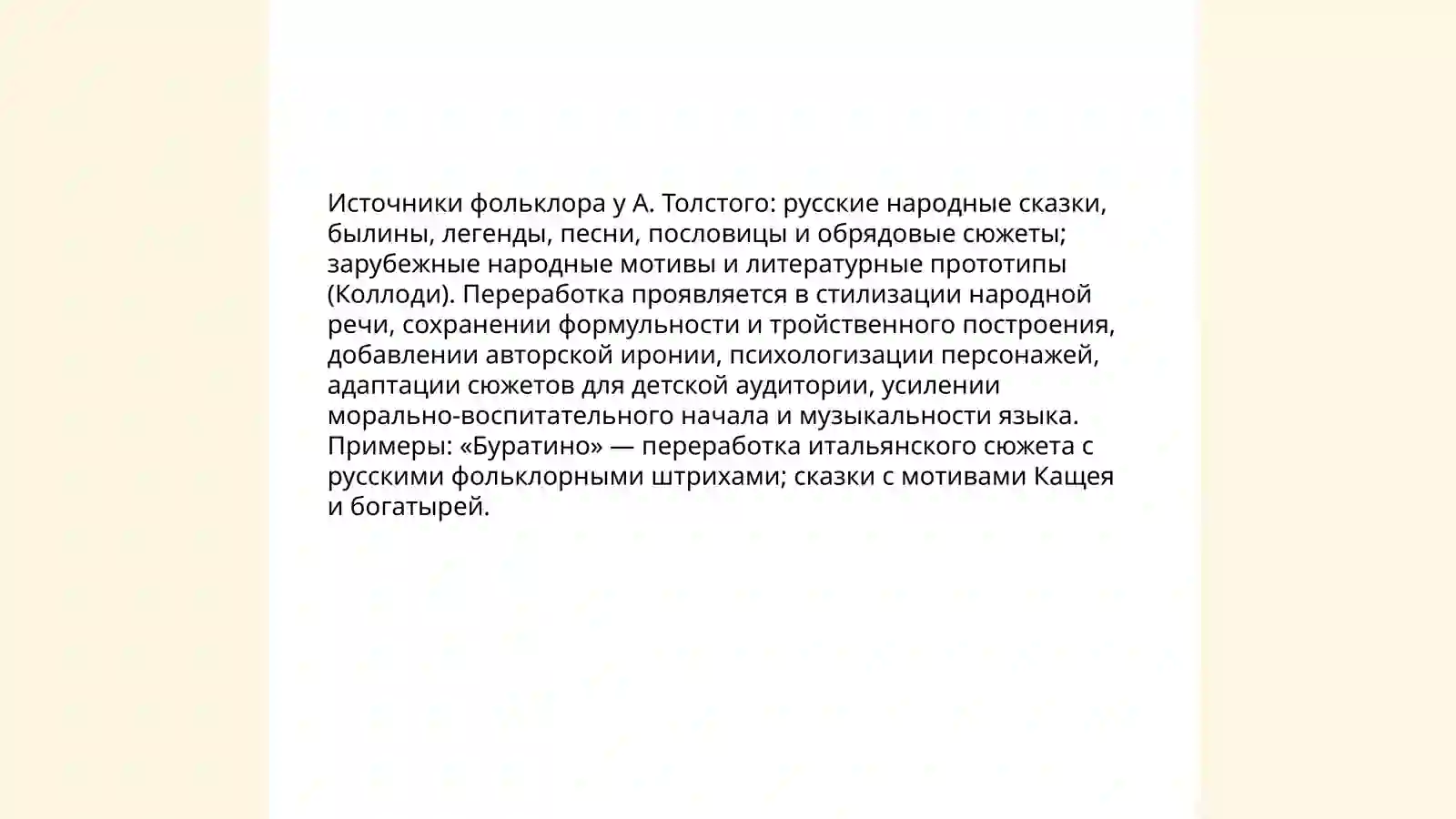 Источники фольклора у А. Толстого: русские народные сказки, былины, легенды, песни, пословицы и обрядовые сюжеты; зарубежные народные мотивы и литературные прототипы (Коллоди). Переработка проявляется в стилизации народной речи, сохранении формульности и тройственного построения, добавлении авторской иронии, психологизации персонажей, адаптации сюжетов для детской аудитории, усилении морально-воспитательного начала и музыкальности языка. Примеры: «Буратино» — переработка итальянского сюжета с русскими фольклорными штрихами; сказки с мотивами Кащея и богатырей.